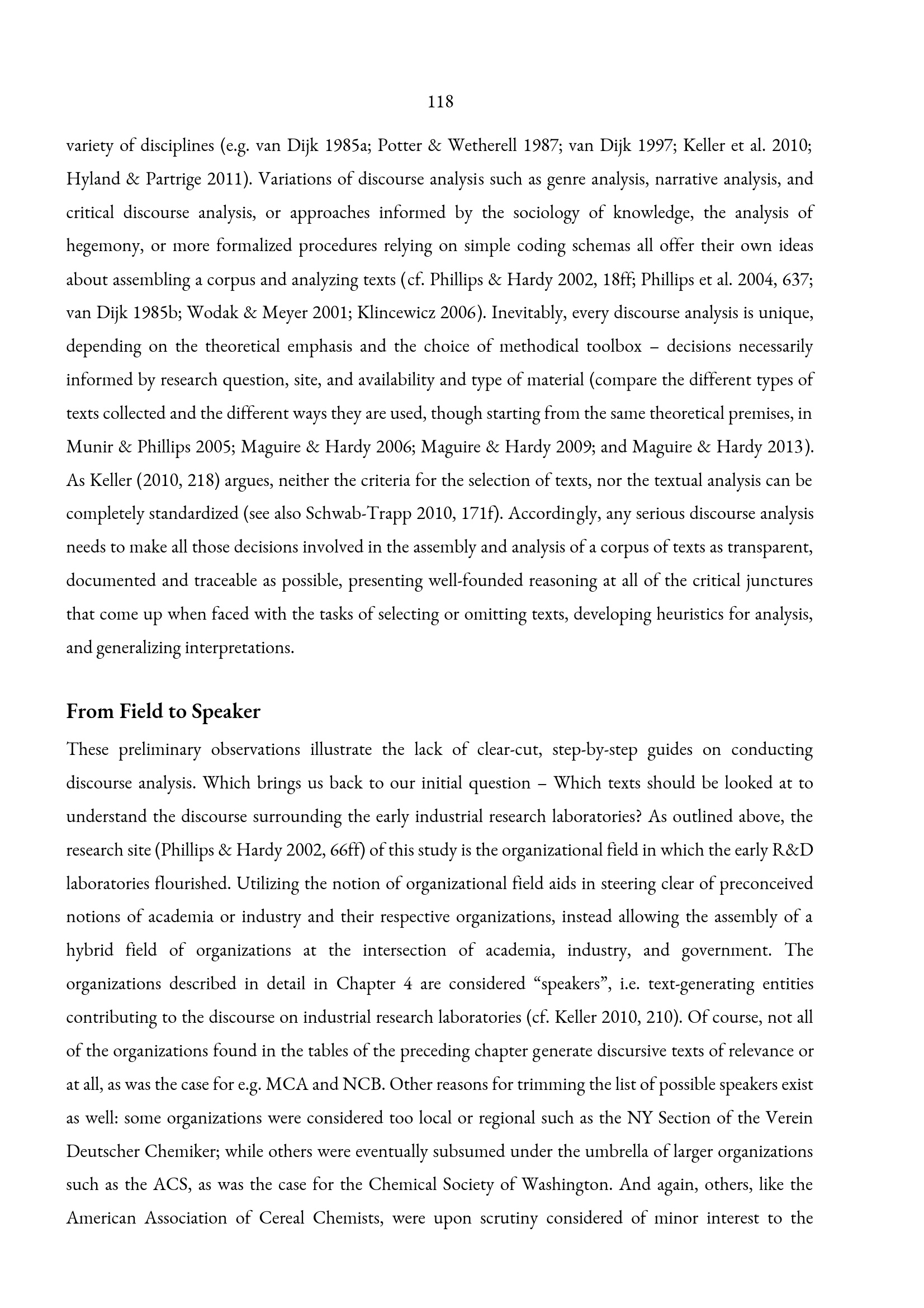 118

variety of disciplines (e.g. van Dijk 1985a; Potter & Wetherell 1987; van Dijk 1997; Keller et al. 2010; Hyland & Partrige 2011). Variations of discourse analysis such as genre analysis, narrative analysis, and critical discourse analysis, or approaches informed by the sociology of knowledge, the analysis of hegemony, or more formalized procedures relying on simple coding schemas all offer their own ideas about assembling a corpus and analyzing texts (cf. Phillips & Hardy 2002, 18ff; Phillips et al. 2004, 637; van Dijk 1985b; Wodak & Meyer 2001; Klincewicz 2006). Inevitably, every discourse analysis is unique, depending on the theoretical emphasis and the choice of methodical toolbox – decisions necessarily informed by research question, site, and availability and type of material (compare the different types of texts collected and the different ways they are used, though starting from the same theoretical premises, in Munir & Phillips 2005; Maguire & Hardy 2006; Maguire & Hardy 2009; and Maguire & Hardy 2013). As Keller (2010, 218) argues, neither the criteria for the selection of texts, nor the textual analysis can be completely standardized (see also Schwab-Trapp 2010, 171f). Accordingly, any serious discourse analysis needs to make all those decisions involved in the assembly and analysis of a corpus of texts as transparent, documented and traceable as possible, presenting well-founded reasoning at all of the critical junctures that come up when faced with the tasks of selecting or omitting texts, developing heuristics for analysis, and generalizing interpretations.

From Field to Speaker

These preliminary observations illustrate the lack of clear-cut, step-by-step guides on conducting discourse analysis. Which brings us back to our initial question – Which texts should be looked at to understand the discourse surrounding the early industrial research laboratories? As outlined above, the research site (Phillips & Hardy 2002, 66ff) of this study is the organizational field in which the early R&D laboratories flourished. Utilizing the notion of organizational field aids in steering clear of preconceived notions of academia or industry and their respective organizations, instead allowing the assembly of a hybrid field of organizations at the intersection of academia, industry, and government. The organizations described in detail in Chapter 4 are considered "speakers", i.e. text-generating entities contributing to the discourse on industrial research laboratories (cf. Keller 2010, 210). Of course, not all of the organizations found in the tables of the preceding chapter generate discursive texts of relevance or at all, as was the case for e.g. MCA and NCB. Other reasons for trimming the list of possible speakers exist as well: some organizations were considered too local or regional such as the NY Section of the Verein Deutscher Chemiker; while others were eventually subsumed under the umbrella of larger organizations such as the ACS, as was the case for the Chemical Society of Washington. And again, others, like the American Association of Cereal Chemists, were upon scrutiny considered of minor interest to the